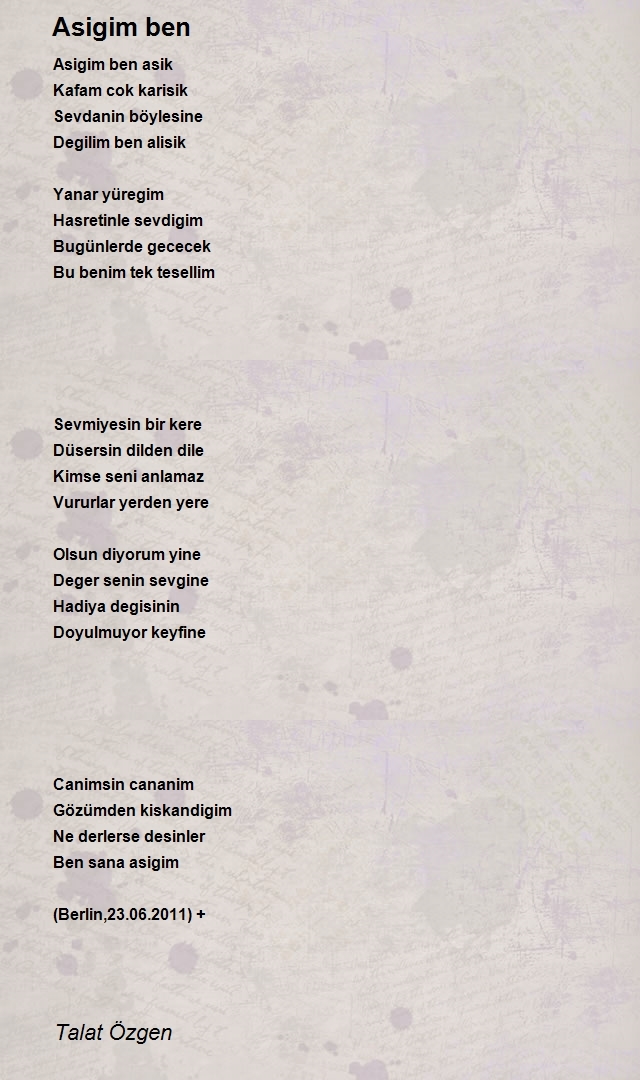 Asigim ben

Asigim ben asik
Kafam cok karisik
Sevdanin böylesine
Degilim ben alisik

Yanar yüregim
Hasretinle sevdigim
Bugünlerde gececek
Bu benim tek tesellim

Sevmiyesin bir kere
Düsersin dilden dile
Kimse seni anlamaz
Vururlar yerden yere

Olsun diyorum yine
Deger senin sevgine
Hadiya degisinin
Doyulmuyor keyfine

Canimsin cananim
Gözümden kiskandigim
Ne derlerse desinler
Ben sana asigim

(Berlin,23.06.2011) +

Talat Özgen